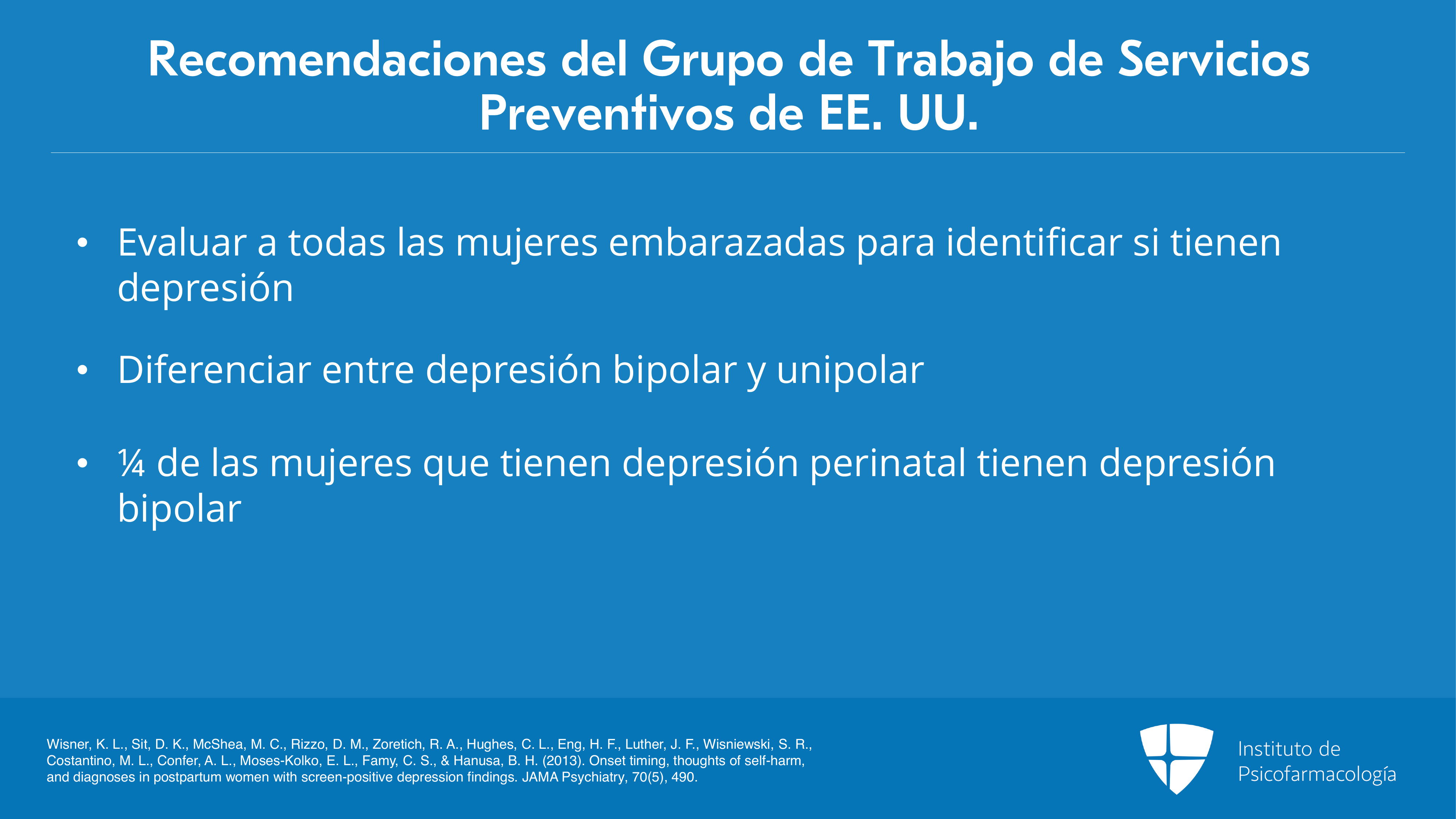 Recomendaciones del Grupo de Trabajo de Servicios Preventivos de EE. UU.

• Evaluar a todas las mujeres embarazadas para identificar si tienen depresión

• Diferenciar entre depresión bipolar y unipolar

• ¼ de las mujeres que tienen depresión perinatal tienen depresión bipolar

Wisner, K. L., Sit, D. K., McShea, M. C., Rizzo, D. M., Zoretich, R. A., Hughes, C. L., Eng, H. F., Luther, J. F., Wisniewski, S. R., Costantino, M. L., Confer, A. L., Moses-Kolko, E. L., Famy, C. S., & Hanusa, B. H. (2013). Onset timing, thoughts of self-harm, and diagnoses in postpartum women with screen-positive depression findings. JAMA Psychiatry, 70(5), 490.

Instituto de
Psicofarmacología